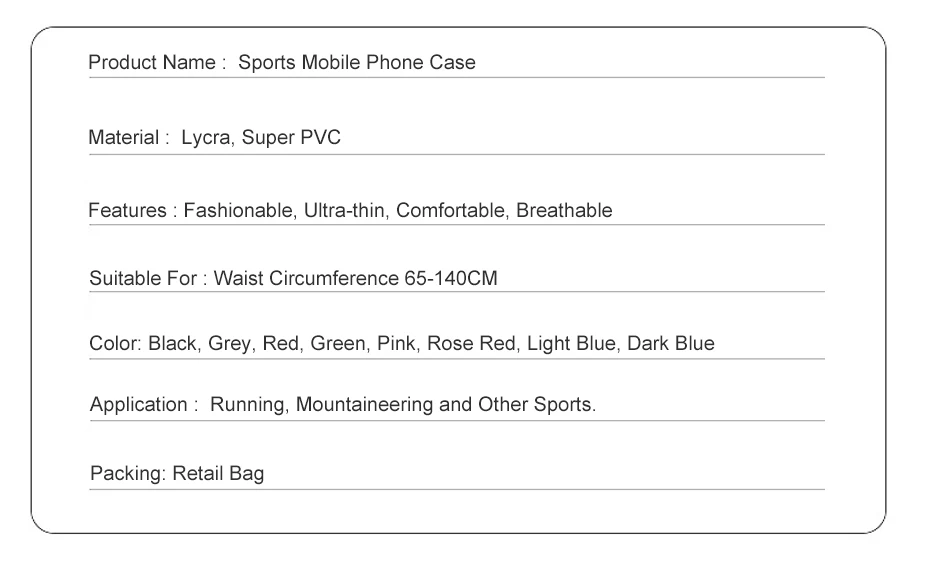 Product Name : Sports Mobile Phone Case

Material : Lycra, Super PVC

Features : Fashionable, Ultra-thin, Comfortable, Breathable

Suitable For : Waist Circumference 65-140CM

Color: Black, Grey, Red, Green, Pink, Rose Red, Light Blue, Dark Blue

Application : Running, Mountaineering and Other Sports.

Packing: Retail Bag